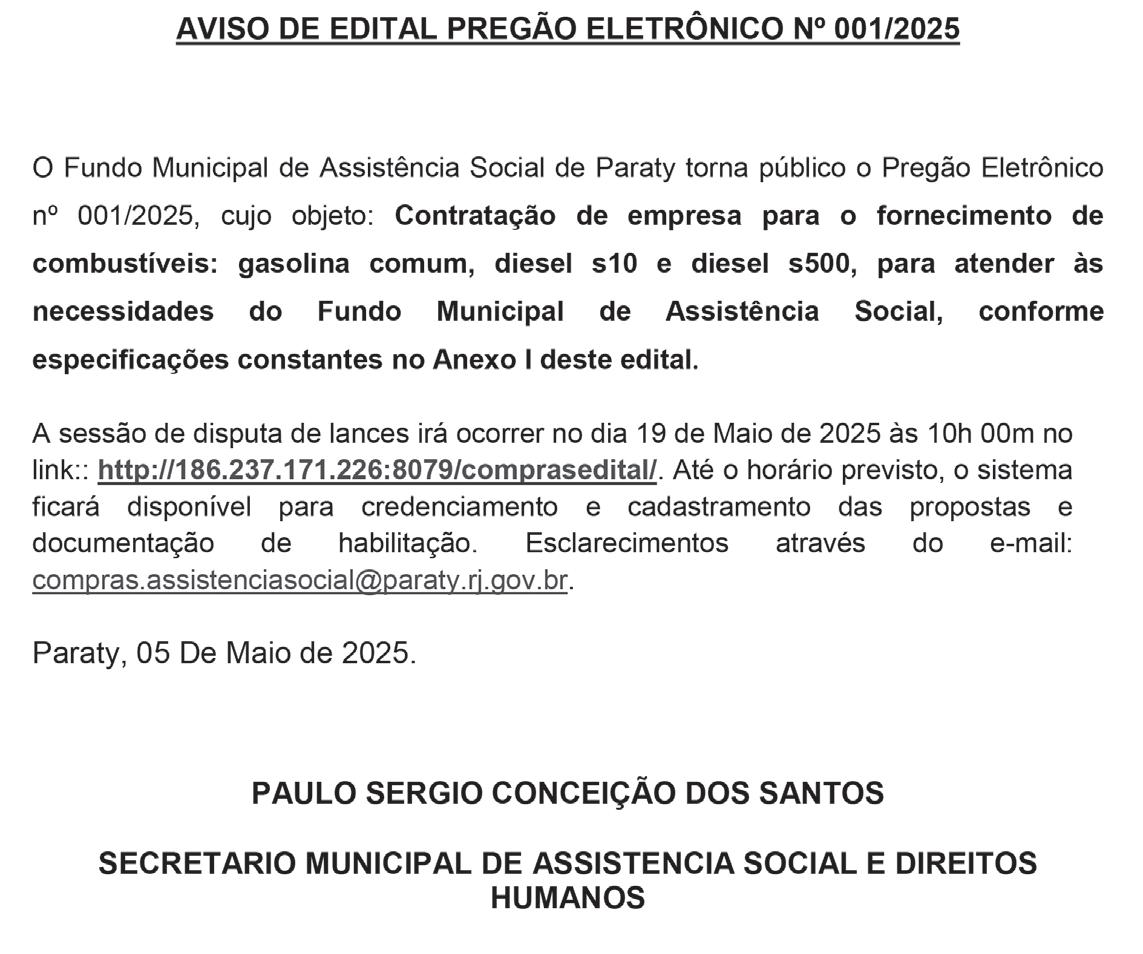 AVISO DE EDITAL PREGÃO ELETRÔNICO Nº 001/2025

O Fundo Municipal de Assistência Social de Paraty torna público o Pregão Eletrônico nº 001/2025, cujo objeto: Contratação de empresa para o fornecimento de combustíveis: gasolina comum, diesel s10 e diesel s500, para atender às necessidades do Fundo Municipal de Assistência Social, conforme especificações constantes no Anexo I deste edital.

A sessão de disputa de lances irá ocorrer no dia 19 de Maio de 2025 às 10h 00m no link:: http://186.237.171.226:8079/comprasedital/. Até o horário previsto, o sistema ficará disponível para credenciamento e cadastramento das propostas e documentação de habilitação. Esclarecimentos através do e-mail: compras.assistenciasocial@paraty.rj.gov.br.

Paraty, 05 De Maio de 2025.

PAULO SERGIO CONCEIÇÃO DOS SANTOS

SECRETARIO MUNICIPAL DE ASSISTENCIA SOCIAL E DIREITOS HUMANOS